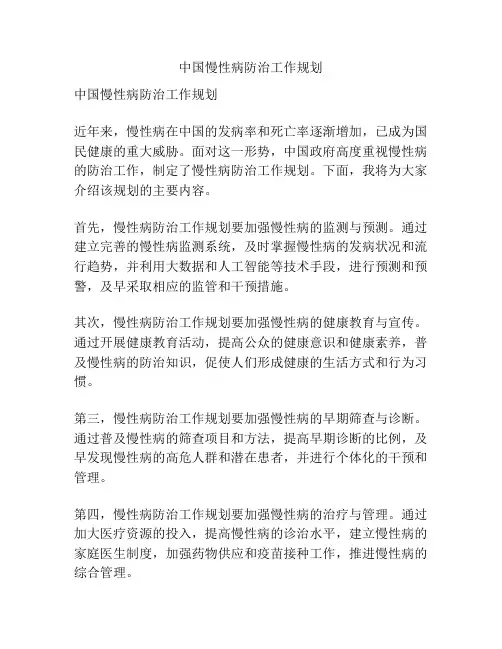 中国慢性病防治工作规划

中国慢性病防治工作规划

近年来，慢性病在中国的发病率和死亡率逐渐增加，已成为国民健康的重大威胁。面对这一形势，中国政府高度重视慢性病的防治工作，制定了慢性病防治工作规划。下面，我将为大家介绍该规划的主要内容。

首先，慢性病防治工作规划要加强慢性病的监测与预测。通过建立完善的慢性病监测系统，及时掌握慢性病的发病状况和流行趋势，并利用大数据和人工智能等技术手段，进行预测和预警，及早采取相应的监管和干预措施。

其次，慢性病防治工作规划要加强慢性病的健康教育与宣传。通过开展健康教育活动，提高公众的健康意识和健康素养，普及慢性病的防治知识，促使人们形成健康的生活方式和行为习惯。

第三，慢性病防治工作规划要加强慢性病的早期筛查与诊断。通过普及慢性病的筛查项目和方法，提高早期诊断的比例，及早发现慢性病的高危人群和潜在患者，并进行个体化的干预和管理。

第四，慢性病防治工作规划要加强慢性病的治疗与管理。通过加大医疗资源的投入，提高慢性病的诊治水平，建立慢性病的家庭医生制度，加强药物供应和疫苗接种工作，推进慢性病的综合管理。